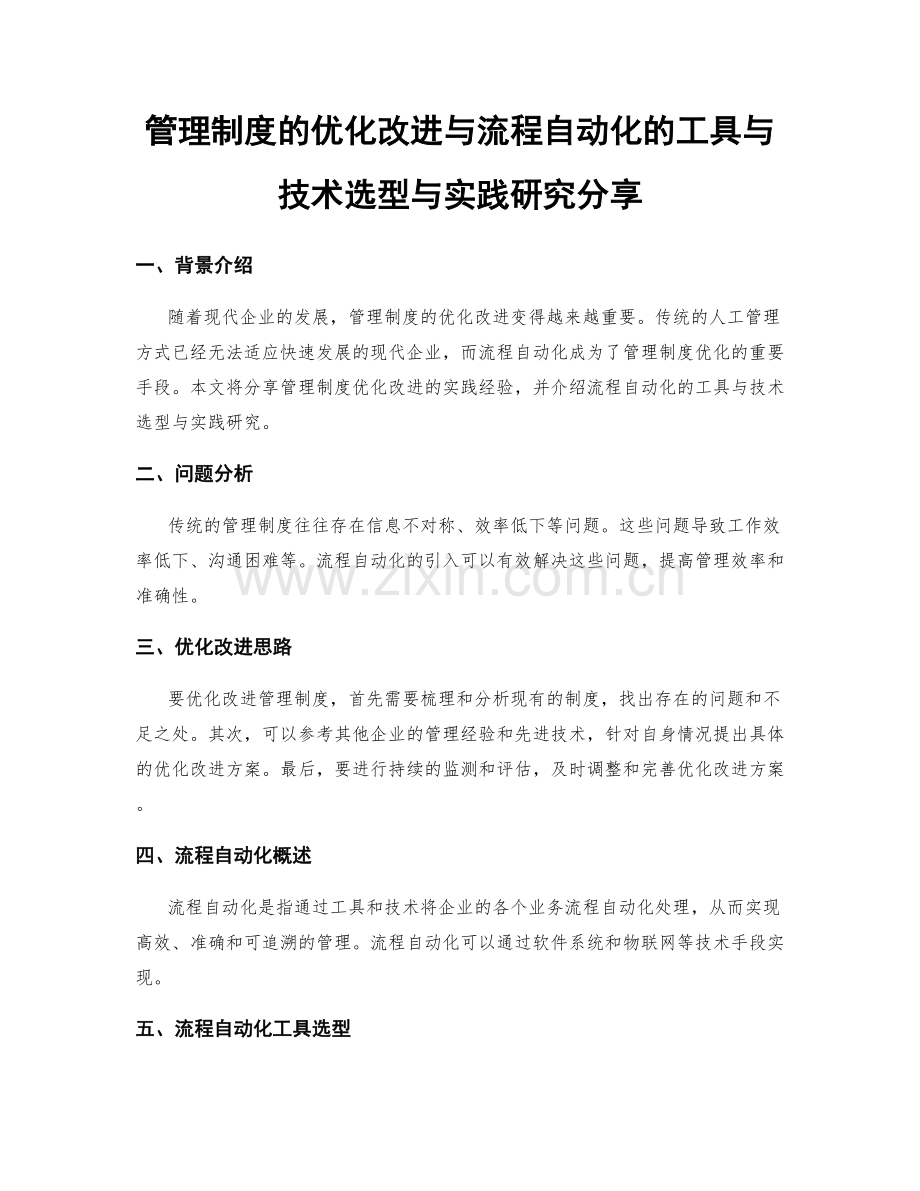 管理制度的优化改进与流程自动化的工具与技术选型与实践研究分享

一、背景介绍

随着现代企业的发展，管理制度的优化改进变得越来越重要。传统的人工管理方式已经无法适应快速发展的现代企业，而流程自动化成为了管理制度优化的重要手段。本文将分享管理制度优化改进的实践经验，并介绍流程自动化的工具与技术选型与实践研究。

二、问题分析

传统的管理制度往往存在信息不对称、效率低下等问题。这些问题导致工作效率低下、沟通困难等。流程自动化的引入可以有效解决这些问题，提高管理效率和准确性。

www.zixin.com.cn

三、优化改进思路

要优化改进管理制度，首先需要梳理和分析现有的制度，找出存在的问题和不足之处。其次，可以参考其他企业的管理经验和先进技术，针对自身情况提出具体的优化改进方案。最后，要进行持续的监测和评估，及时调整和完善优化改进方案。

四、流程自动化概述

流程自动化是指通过工具和技术将企业的各个业务流程自动化处理，从而实现高效、准确和可追溯的管理。流程自动化可以通过软件系统和物联网等技术手段实现。

五、流程自动化工具选型